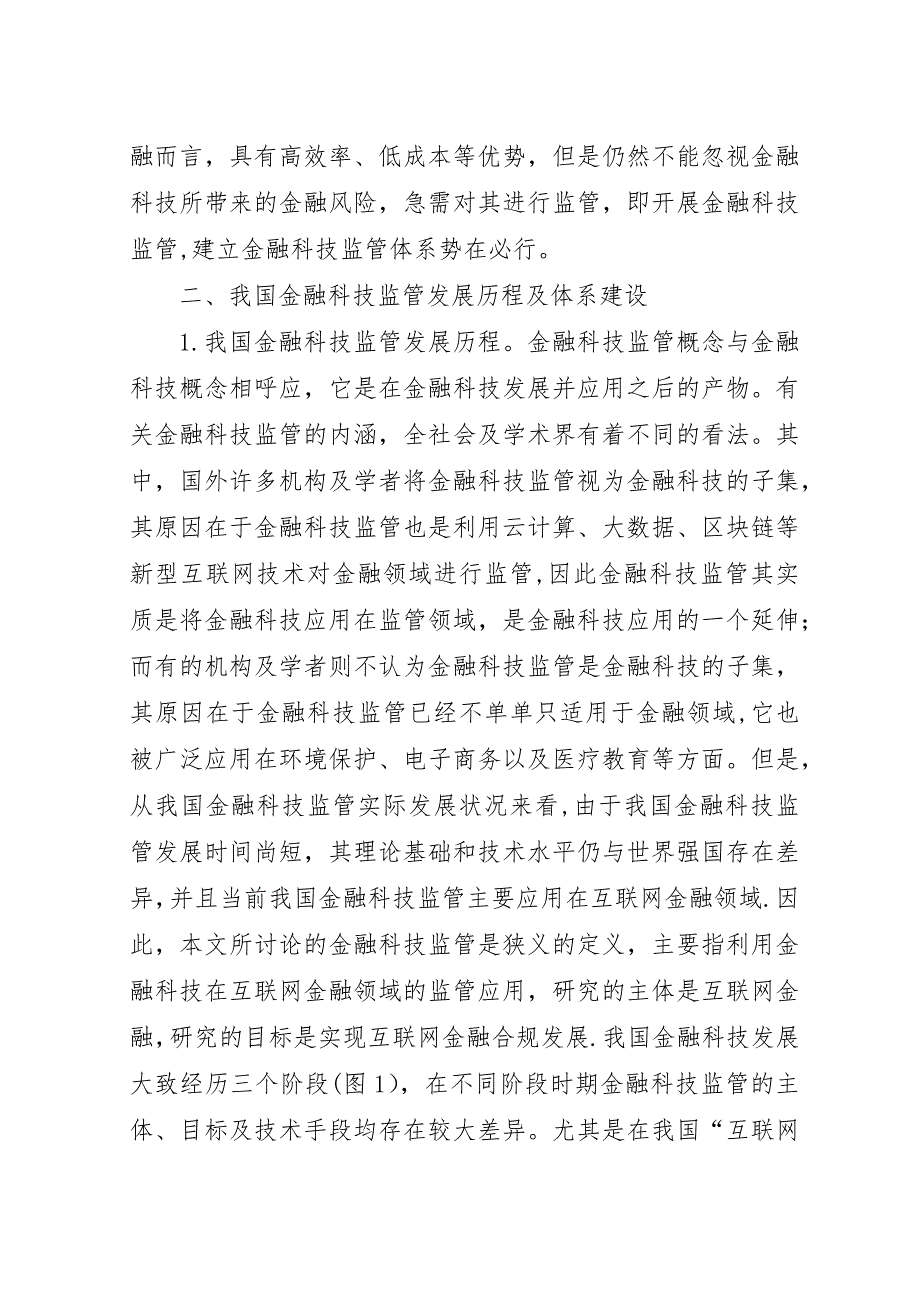 融而言，具有高效率、低成本等优势，但是仍然不能忽视金融科技所带来的金融风险，急需对其进行监管，即开展金融科技监管,建立金融科技监管体系势在必行。

二、我国金融科技监管发展历程及体系建设

1.我国金融科技监管发展历程。金融科技监管概念与金融科技概念相呼应，它是在金融科技发展并应用之后的产物。有关金融科技监管的内涵，全社会及学术界有着不同的看法。其中，国外许多机构及学者将金融科技监管视为金融科技的子集，其原因在于金融科技监管也是利用云计算、大数据、区块链等新型互联网技术对金融领域进行监管,因此金融科技监管其实质是将金融科技应用在监管领域，是金融科技应用的一个延伸；而有的机构及学者则不认为金融科技监管是金融科技的子集，其原因在于金融科技监管已经不单单只适用于金融领域,它也被广泛应用在环境保护、电子商务以及医疗教育等方面。但是,从我国金融科技监管实际发展状况来看,由于我国金融科技监管发展时间尚短，其理论基础和技术水平仍与世界强国存在差异,并且当前我国金融科技监管主要应用在互联网金融领域.因此，本文所讨论的金融科技监管是狭义的定义，主要指利用金融科技在互联网金融领域的监管应用，研究的主体是互联网金融,研究的目标是实现互联网金融合规发展.我国金融科技发展大致经历三个阶段(图1)，在不同阶段时期金融科技监管的主体、目标及技术手段均存在较大差异。尤其是在我国“互联网